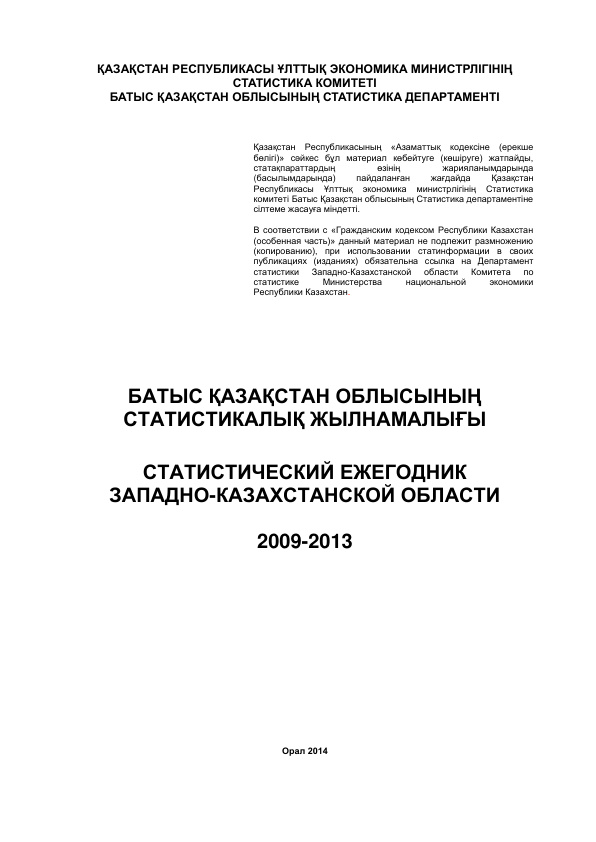 ҚАЗАҚСТАН РЕСПУБЛИКАСЫ ҰЛТТЫҚ ЭКОНОМИКА МИНИСТРЛІГІНІҢ
СТАТИСТИКА КОМИТЕТІ
БАТЫС ҚАЗАҚСТАН ОБЛЫСЫНЫҢ СТАТИСТИКА ДЕПАРТАМЕНТІ

Қазақстан Республикасының «Азаматтық кодексіне (ерекше бөлігі)» сәйкес бұл материал көбейтуге (көшіруге) жатпайды, статақпараттардың өзінің жарияланымдарында (басылымдарында) пайдаланған жағдайда Қазақстан Республикасы Ұлттық экономика министрлігінің Статистика комитеті Батыс Қазақстан облысының Статистика департаментіне сілтеме жасауға міндетті.

В соответствии с «Гражданским кодексом Республики Казахстан (особенная часть)» данный материал не подлежит размножению (копированию), при использовании статинформации в своих публикациях (изданиях) обязательна ссылка на Департамент статистики Западно-Казахстанской области Комитета по статистике Министерства национальной экономики Республики Казахстан.

БАТЫС ҚАЗАҚСТАН ОБЛЫСЫНЫҢ
СТАТИСТИКАЛЫҚ ЖЫЛНАМАЛЫҒЫ

СТАТИСТИЧЕСКИЙ ЕЖЕГОДНИК
ЗАПАДНО-КАЗАХСТАНСКОЙ ОБЛАСТИ

2009-2013

Орал 2014